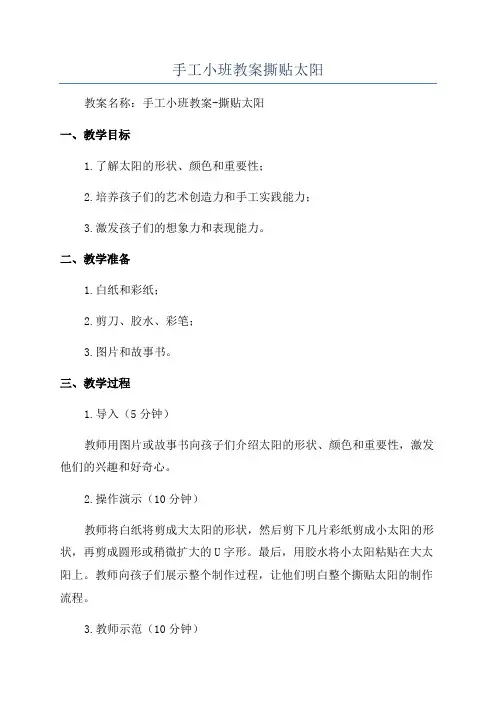 手工小班教案撕贴太阳

教案名称：手工小班教案-撕贴太阳

一、教学目标

1.了解太阳的形状、颜色和重要性；

2.培养孩子们的艺术创造力和手工实践能力；

3.激发孩子们的想象力和表现能力。

二、教学准备

1.白纸和彩纸；

2.剪刀、胶水、彩笔；

3.图片和故事书。

三、教学过程

1.导入（5分钟）

教师用图片或故事书向孩子们介绍太阳的形状、颜色和重要性，激发他们的兴趣和好奇心。

2.操作演示（10分钟）

教师将白纸将剪成大太阳的形状，然后剪下几片彩纸剪成小太阳的形状，再剪成圆形或稍微扩大的U字形。最后，用胶水将小太阳粘贴在大太阳上。教师向孩子们展示整个制作过程，让他们明白整个撕贴太阳的制作流程。

3.教师示范（10分钟）